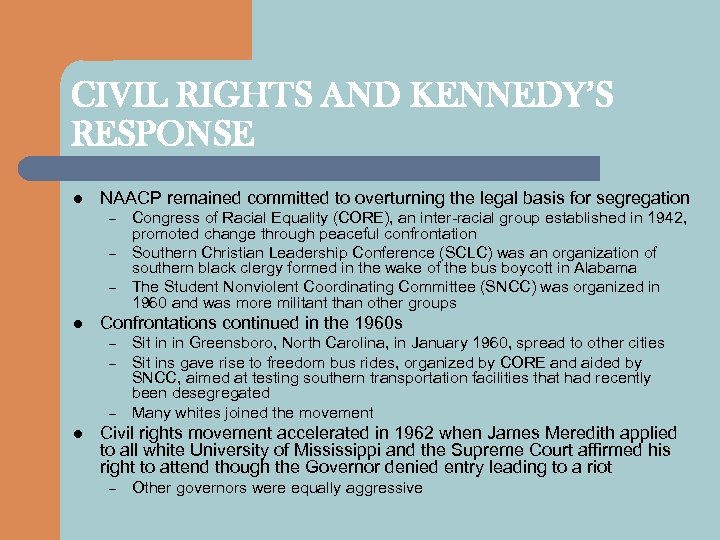 CIVIL RIGHTS AND KENNEDY'S RESPONSE

● NAACP remained committed to overturning the legal basis for segregation
– Congress of Racial Equality (CORE), an inter-racial group established in 1942, promoted change through peaceful confrontation
– Southern Christian Leadership Conference (SCLC) was an organization of southern black clergy formed in the wake of the bus boycott in Alabama
– The Student Nonviolent Coordinating Committee (SNCC) was organized in 1960 and was more militant than other groups

● Confrontations continued in the 1960s
– Sit in in Greensboro, North Carolina, in January 1960, spread to other cities
– Sit ins gave rise to freedom bus rides, organized by CORE and aided by SNCC, aimed at testing southern transportation facilities that had recently been desegregated
– Many whites joined the movement

● Civil rights movement accelerated in 1962 when James Meredith applied to all white University of Mississippi and the Supreme Court affirmed his right to attend though the Governor denied entry leading to a riot
– Other governors were equally aggressive